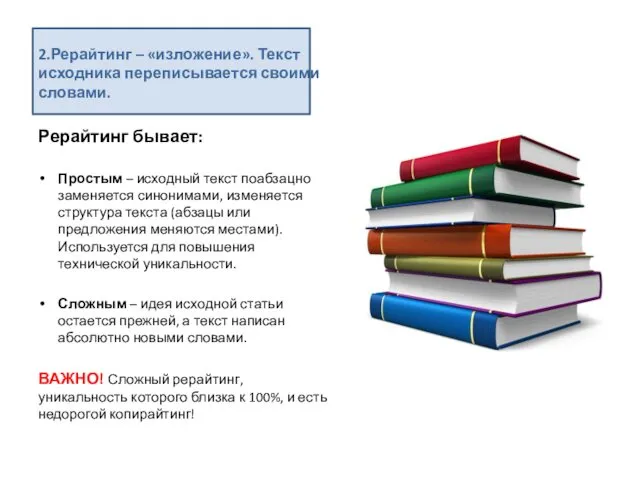 2.Рерайтинг – «изложение». Текст исходника переписывается своими словами.

Рерайтинг бывает:

• Простым – исходный текст поабзацно заменяется синонимами, изменяется структура текста (абзацы или предложения меняются местами). Используется для повышения технической уникальности.

• Сложным – идея исходной статьи остается прежней, а текст написан абсолютно новыми словами.

ВАЖНО! Сложный рерайтинг, уникальность которого близка к 100%, и есть недорогой копирайтинг!